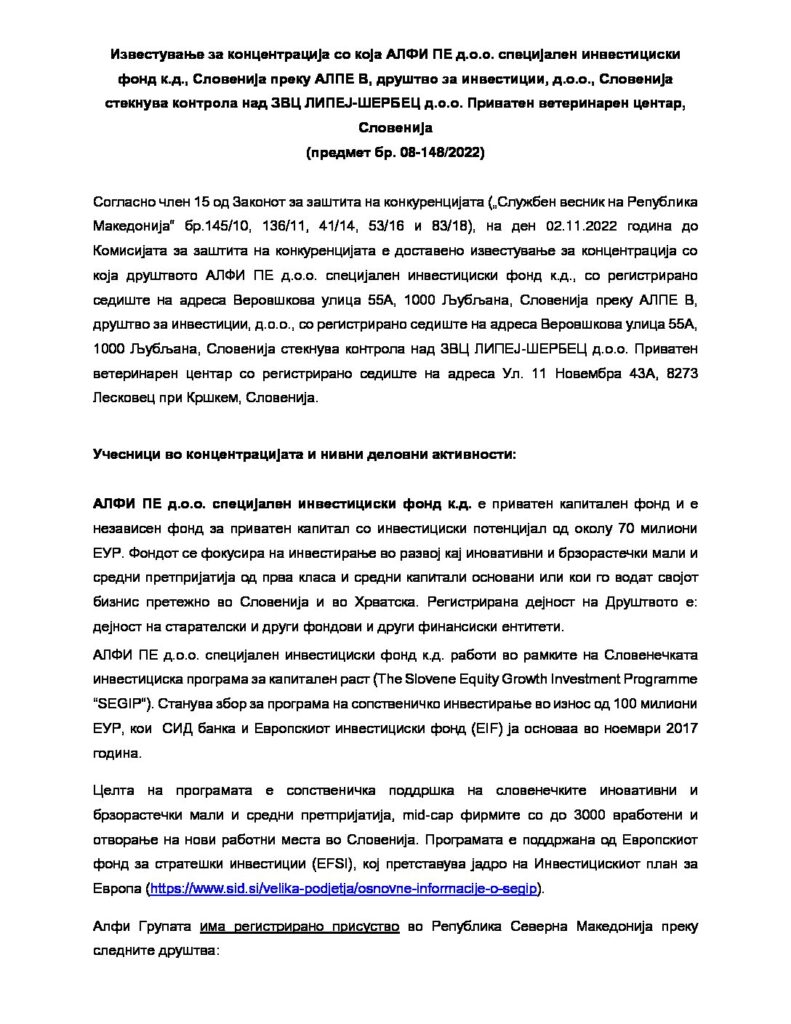 Известување за концентрација со која АЛФИ ПЕ д.о.о. специјален инвестициски фонд к.д., Словенија преку АЛПЕ В, друштво за инвестиции, д.о.о., Словенија стекнува контрола над ЗВЦ ЛИПЕЈ-ШЕРБЕЦ д.о.о. Приватен ветеринарен центар, Словенија
(предмет бр. 08-148/2022)

Согласно член 15 од Законот за заштита на конкуренцијата („Службен весник на Република Македонија" бр.145/10, 136/11, 41/14, 53/16 и 83/18), на ден 02.11.2022 година до Комисијата за заштита на конкуренцијата е доставено известување за концентрација со која друштвото АЛФИ ПЕ д.о.о. специјален инвестициски фонд к.д., со регистрирано седиште на адреса Веровшкова улица 55А, 1000 Љубљана, Словенија преку АЛПЕ В, друштво за инвестиции, д.о.о., со регистрирано седиште на адреса Веровшкова улица 55А, 1000 Љубљана, Словенија стекнува контрола над ЗВЦ ЛИПЕЈ-ШЕРБЕЦ д.о.о. Приватен ветеринарен центар со регистрирано седиште на адреса Ул. 11 Новембра 43А, 8273 Лесковец при Кршкем, Словенија.

Учесници во концентрацијата и нивни деловни активности:

АЛФИ ПЕ д.о.о. специјален инвестициски фонд к.д. е приватен капитален фонд и е независен фонд за приватен капитал со инвестициски потенцијал од околу 70 милиони ЕУР. Фондот се фокусира на инвестирање во развој кај иновативни и брзорастечки мали и средни претпријатија од прва класа и средни капитали основани или кои го водат својот бизнис претежно во Словенија и во Хрватска. Регистрирана дејност на Друштвото е: дејност на старателски и други фондови и други финансиски ентитети.

АЛФИ ПЕ д.о.о. специјален инвестициски фонд к.д. работи во рамките на Словенечката инвестициска програма за капитален раст (The Slovene Equity Growth Investment Programme "SEGIP"). Станува збор за програма на сопственичко инвестирање во износ од 100 милиони ЕУР, кои СИД банка и Европскиот инвестициски фонд (EIF) ја основаа во ноември 2017 година.

Целта на програмата е сопственичка поддршка на словенечките иновативни и брзорастечки мали и средни претпријатија, mid-cap фирмите со до 3000 вработени и отворање на нови работни места во Словенија. Програмата е поддржана од Европскиот фонд за стратешки инвестиции (EFSI), кој претставува јадро на Инвестицискиот план за Европа (https://www.sid.si/velika-podjetja/osnovne-informacije-o-segip).

Алфи Групата има регистрирано присуство во Република Северна Македонија преку следните друштва: